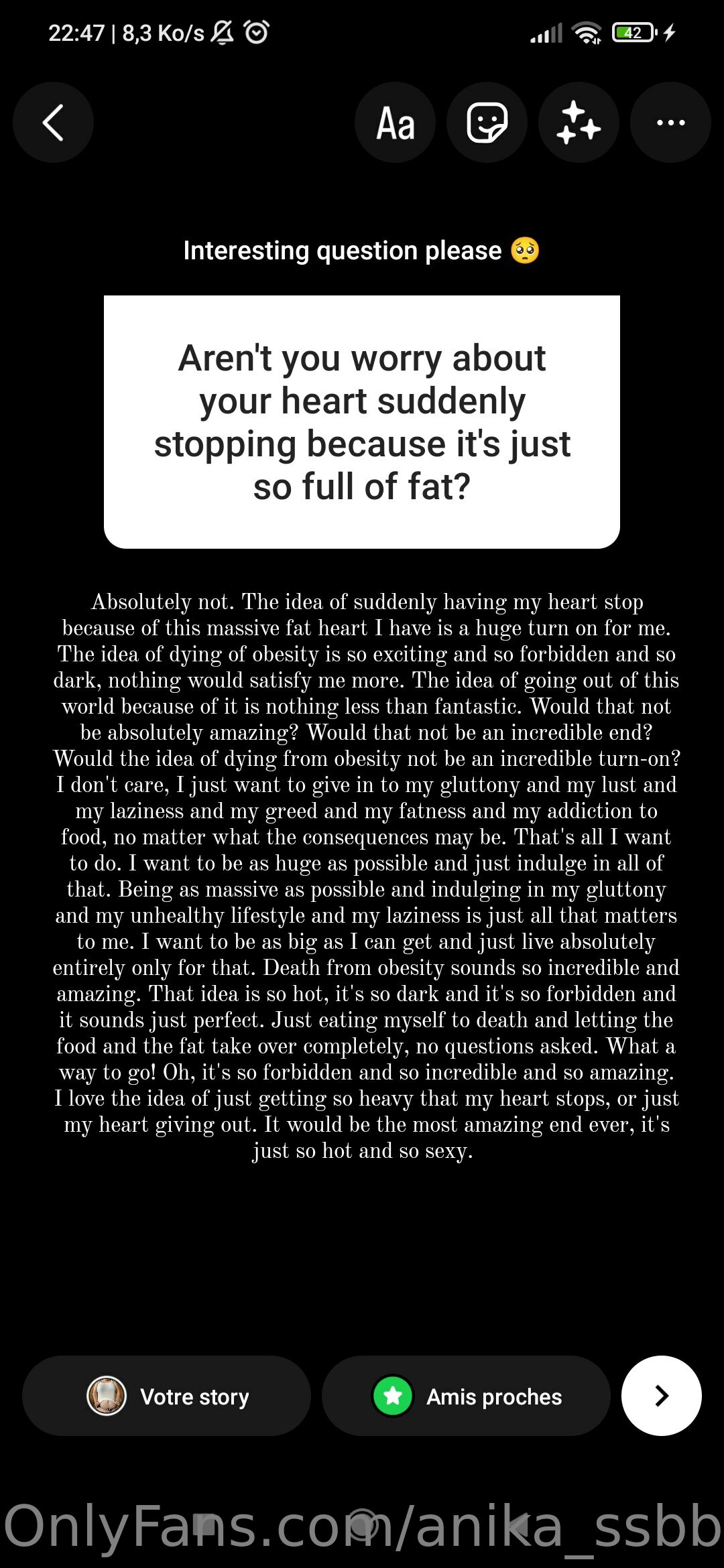 22:47 | 8,3 Ko/s

42

Aa

Interesting question please 🥺

Aren't you worry about your heart suddenly stopping because it's just so full of fat?

Absolutely not. The idea of suddenly having my heart stop because of this massive fat heart I have is a huge turn on for me. The idea of dying of obesity is so exciting and so forbidden and so dark, nothing would satisfy me more. The idea of going out of this world because of it is nothing less than fantastic. Would that not be absolutely amazing? Would that not be an incredible end? Would the idea of dying from obesity not be an incredible turn-on? I don't care, I just want to give in to my gluttony and my lust and my laziness and my greed and my fatness and my addiction to food, no matter what the consequences may be. That's all I want to do. I want to be as huge as possible and just indulge in all of that. Being as massive as possible and indulging in my gluttony and my unhealthy lifestyle and my laziness is just all that matters to me. I want to be as big as I can get and just live absolutely entirely only for that. Death from obesity sounds so incredible and amazing. That idea is so hot, it's so dark and it's so forbidden and it sounds just perfect. Just eating myself to death and letting the food and the fat take over completely, no questions asked. What a way to go! Oh, it's so forbidden and so incredible and so amazing. I love the idea of just getting so heavy that my heart stops, or just my heart giving out. It would be the most amazing end ever, it's just so hot and so sexy.

Votre story

Amis proches

OnlyFans.com/anika_ssbb